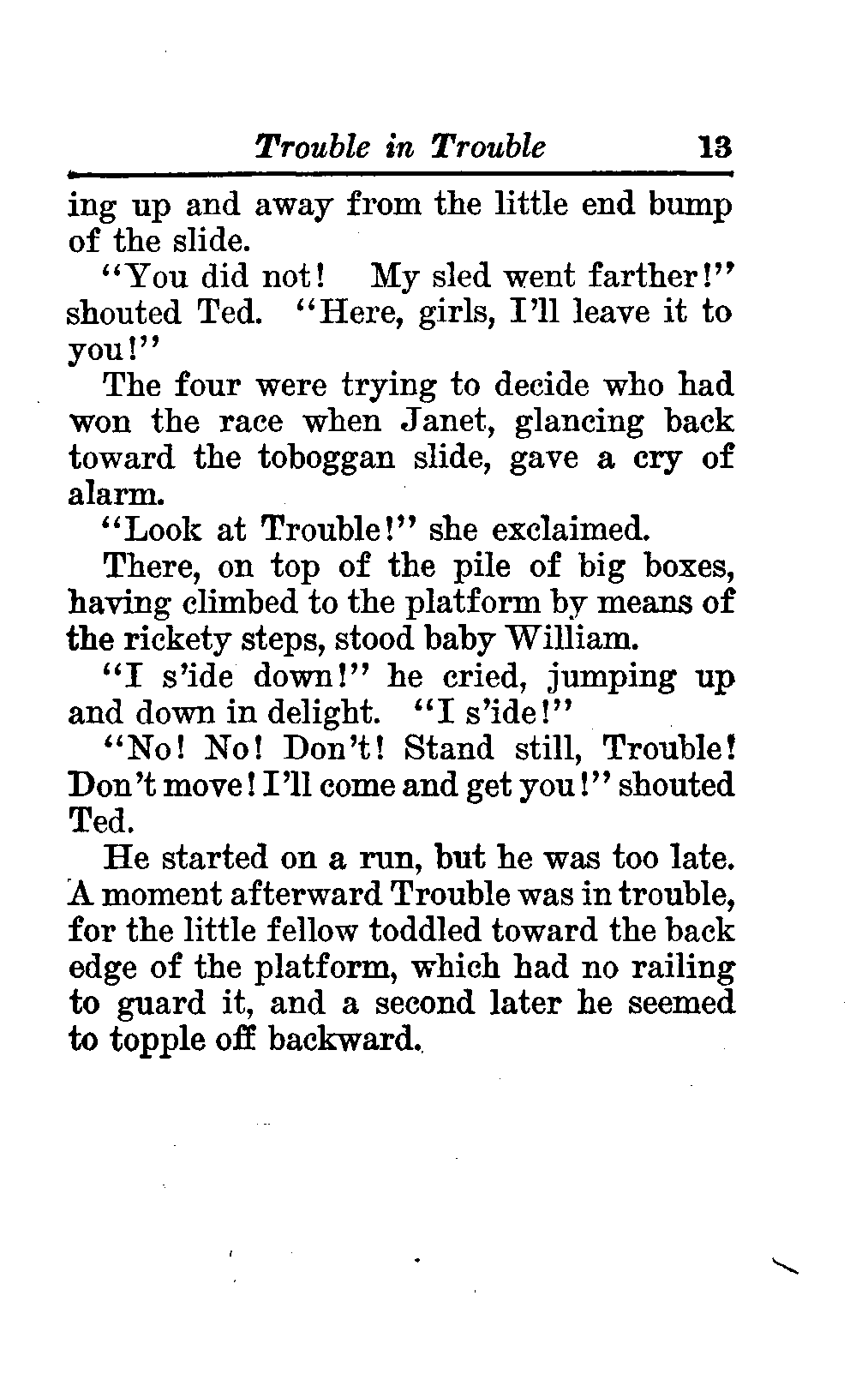 Trouble in Trouble 13

ing up and away from the little end bump of the slide.

"You did not! My sled went farther!" shouted Ted. "Here, girls, I'll leave it to you!"

The four were trying to decide who had won the race when Janet, glancing back toward the toboggan slide, gave a cry of alarm.

"Look at Trouble!" she exclaimed.

There, on top of the pile of big boxes, having climbed to the platform by means of the rickety steps, stood baby William.

"I s'ide down!" he cried, jumping up and down in delight. "I s'ide!"

"No! No! Don't! Stand still, Trouble! Don't move! I'll come and get you!" shouted Ted.

He started on a run, but he was too late. A moment afterward Trouble was in trouble, for the little fellow toddled toward the back edge of the platform, which had no railing to guard it, and a second later he seemed to topple off backward.